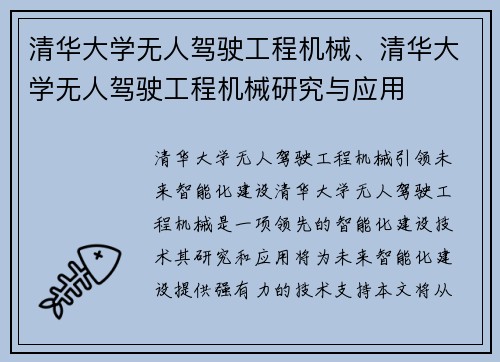 清华大学无人驾驶工程机械、清华大学无人驾驶工程机械研究与应用

清华大学无人驾驶工程机械引领未来智能化建设清华大学无人驾驶工程机械是一项领先的智能化建设技术其研究和应用将为未来智能化建设提供强有力的技术支持本文将从